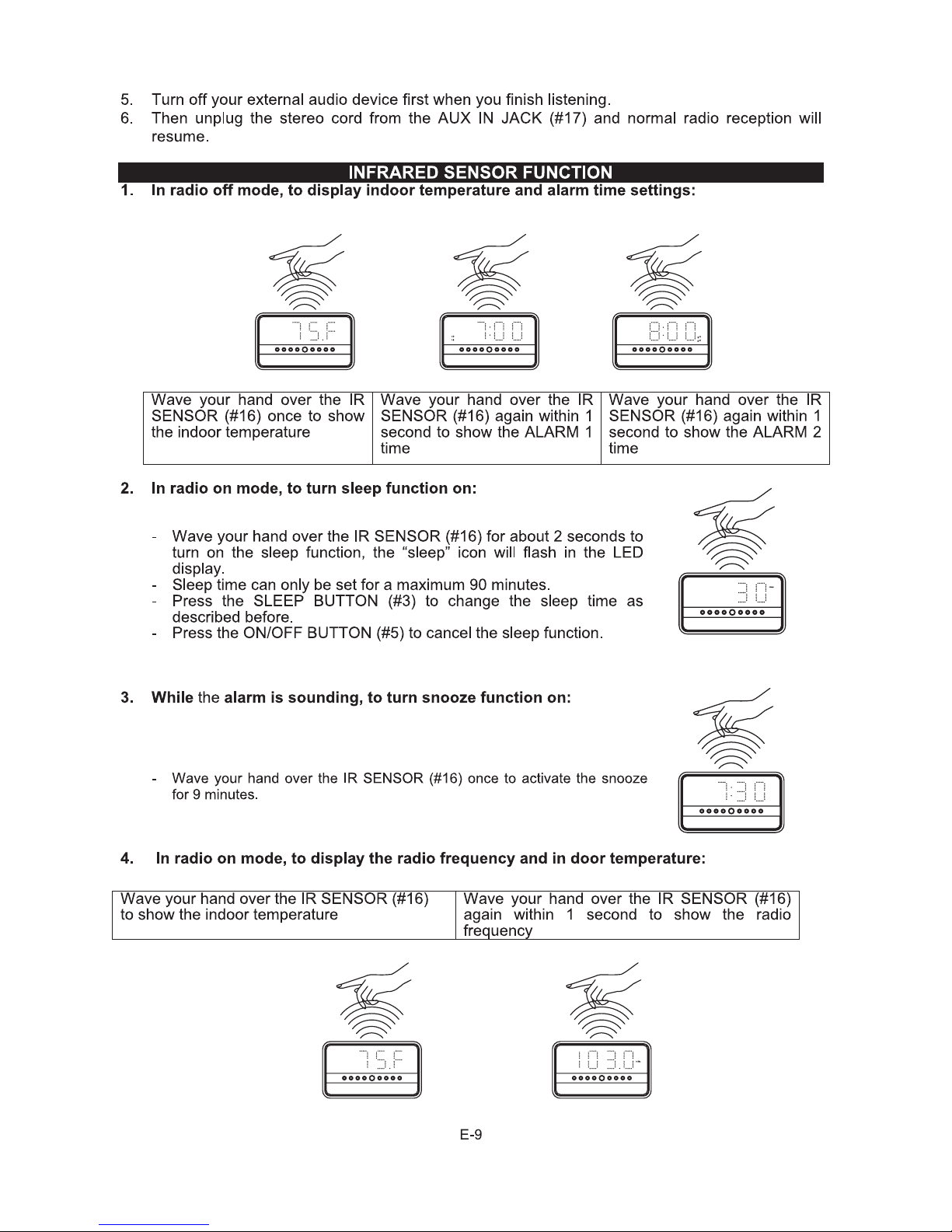 5. Turn off your external audio device first when you finish listening.
6. Then unplug the stereo cord from the AUX IN JACK (#17) and normal radio reception will resume.

INFRARED SENSOR FUNCTION
1. In radio off mode, to display indoor temperature and alarm time settings:

75.F

7:00

8:00

| Wave your hand over the IR SENSOR (#16) once to show the indoor temperature | Wave your hand over the IR SENSOR (#16) again within 1 second to show the ALARM 1 time | Wave your hand over the IR SENSOR (#16) again within 1 second to show the ALARM 2 time |
|---|---|---|

2. In radio on mode, to turn sleep function on:

- Wave your hand over the IR SENSOR (#16) for about 2 seconds to turn on the sleep function, the “sleep” icon will flash in the LED display.
- Sleep time can only be set for a maximum 90 minutes.
- Press the SLEEP BUTTON (#3) to change the sleep time as described before.
- Press the ON/OFF BUTTON (#5) to cancel the sleep function.

30

3. While the alarm is sounding, to turn snooze function on:

- Wave your hand over the IR SENSOR (#16) once to activate the snooze for 9 minutes.

7:30

4. In radio on mode, to display the radio frequency and in door temperature:

| Wave your hand over the IR SENSOR (#16) to show the indoor temperature | Wave your hand over the IR SENSOR (#16) again within 1 second to show the radio frequency |
|---|---|

75.F

103.0

E-9